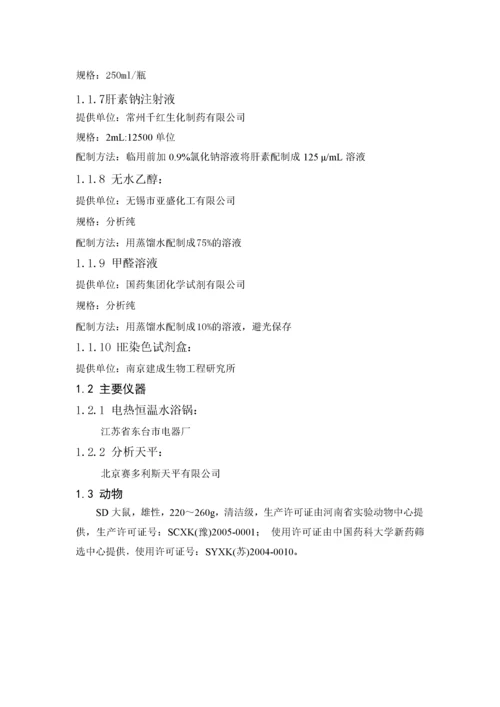 规格：250ml/瓶

1.1.7肝素钠注射液

提供单位：常州千红生化制药有限公司

规格：2mL:12500 单位

配制方法：临用前加 0.9%氯化钠溶液将肝素配制成 125 μ/mL 溶液

1.1.8 无水乙醇：

提供单位：无锡市亚盛化工有限公司

规格：分析纯

配制方法：用蒸馏水配制成75%的溶液

1.1.9 甲醛溶液

提供单位：国药集团化学试剂有限公司

规格：分析纯

配制方法：用蒸馏水配制成10%的溶液，避光保存

1.1.10 HE染色试剂盒：

提供单位：南京建成生物工程研究所

1.2 主要仪器

1.2.1 电热恒温水浴锅：

江苏省东台市电器厂

1.2.2 分析天平：

北京赛多利斯天平有限公司

1.3 动物

SD 大鼠，雄性，220～260g，清洁级，生产许可证由河南省实验动物中心提供，生产许可证号：SCXK(豫)2005-0001； 使用许可证由中国药科大学新药筛选中心提供，使用许可证号：SYXK(苏)2004-0010。